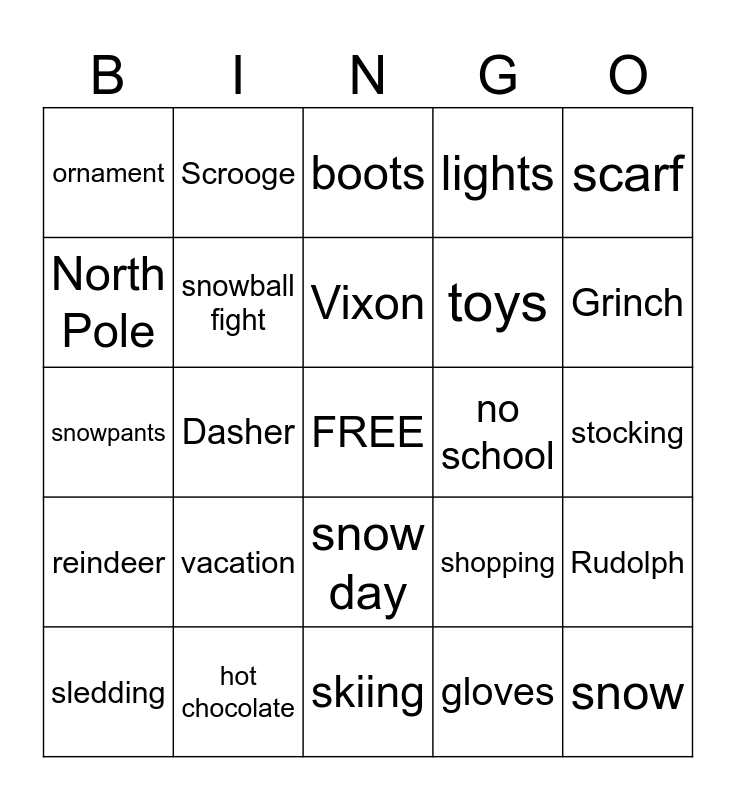 | B | I | N | G | O |
|---|---|---|---|---|
| ornament | Scrooge | boots | lights | scarf |
| North Pole | snowball fight | Vixon | toys | Grinch |
| snowpants | Dasher | FREE | no school | stocking |
| reindeer | vacation | snow day | shopping | Rudolph |
| sledding | hot chocolate | skiing | gloves | snow |